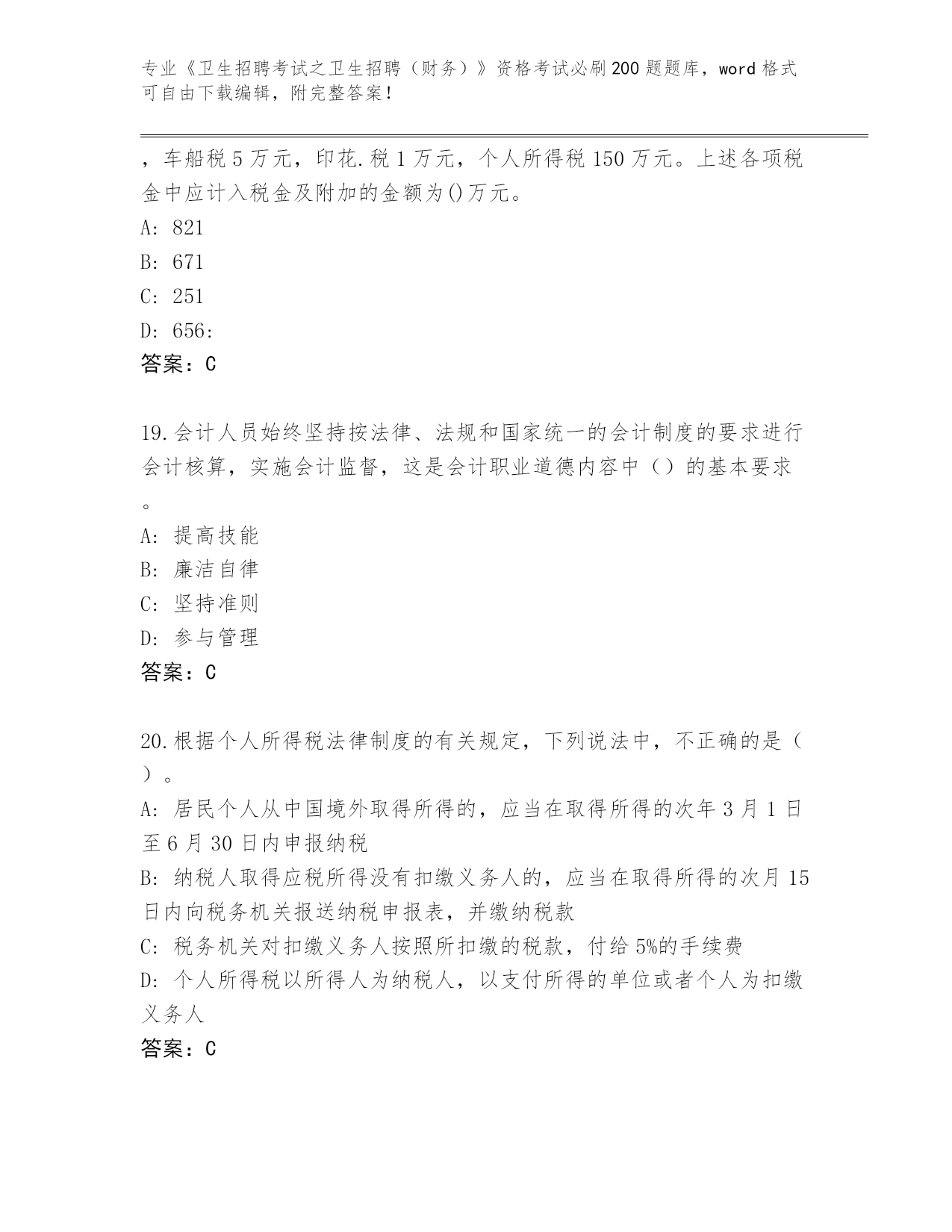 专业《卫生招聘考试之卫生招聘（财务）》资格考试必刷200题题库，word格式可自由下载编辑，附完整答案！

，车船税5万元，印花.税1万元，个人所得税150万元。上述各项税金中应计入税金及附加的金额为()万元。
A: 821
B: 671
C: 251
D: 656:
答案：C

19.会计人员始终坚持按法律、法规和国家统一的会计制度的要求进行会计核算，实施会计监督，这是会计职业道德内容中（）的基本要求。
A: 提高技能
B: 廉洁自律
C: 坚持准则
D: 参与管理
答案：C

20.根据个人所得税法律制度的有关规定，下列说法中，不正确的是（）。
A: 居民个人从中国境外取得所得的，应当在取得所得的次年3月1日至6月30日内申报纳税
B: 纳税人取得应税所得没有扣缴义务人的，应当在取得所得的次月15日内向税务机关报送纳税申报表，并缴纳税款
C: 税务机关对扣缴义务人按照所扣缴的税款，付给5%的手续费
D: 个人所得税以所得人为纳税人，以支付所得的单位或者个人为扣缴义务人
答案：C